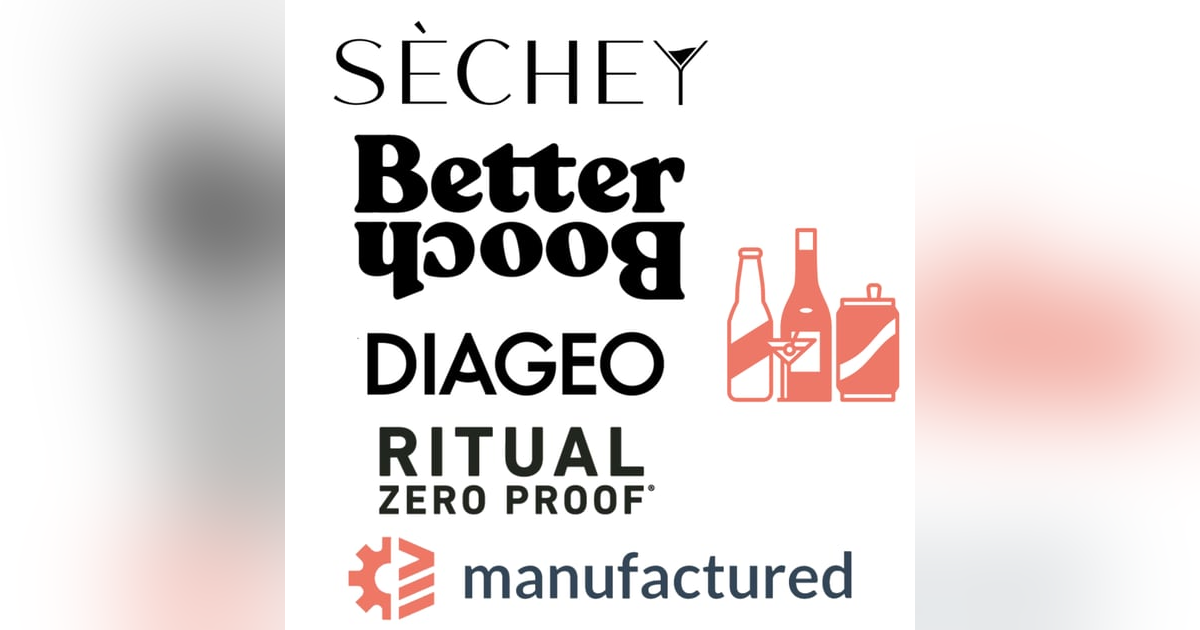 SÈCHEY

Better
Booch

DIAGEO

RITUAL
ZERO PROOF®

manufactured